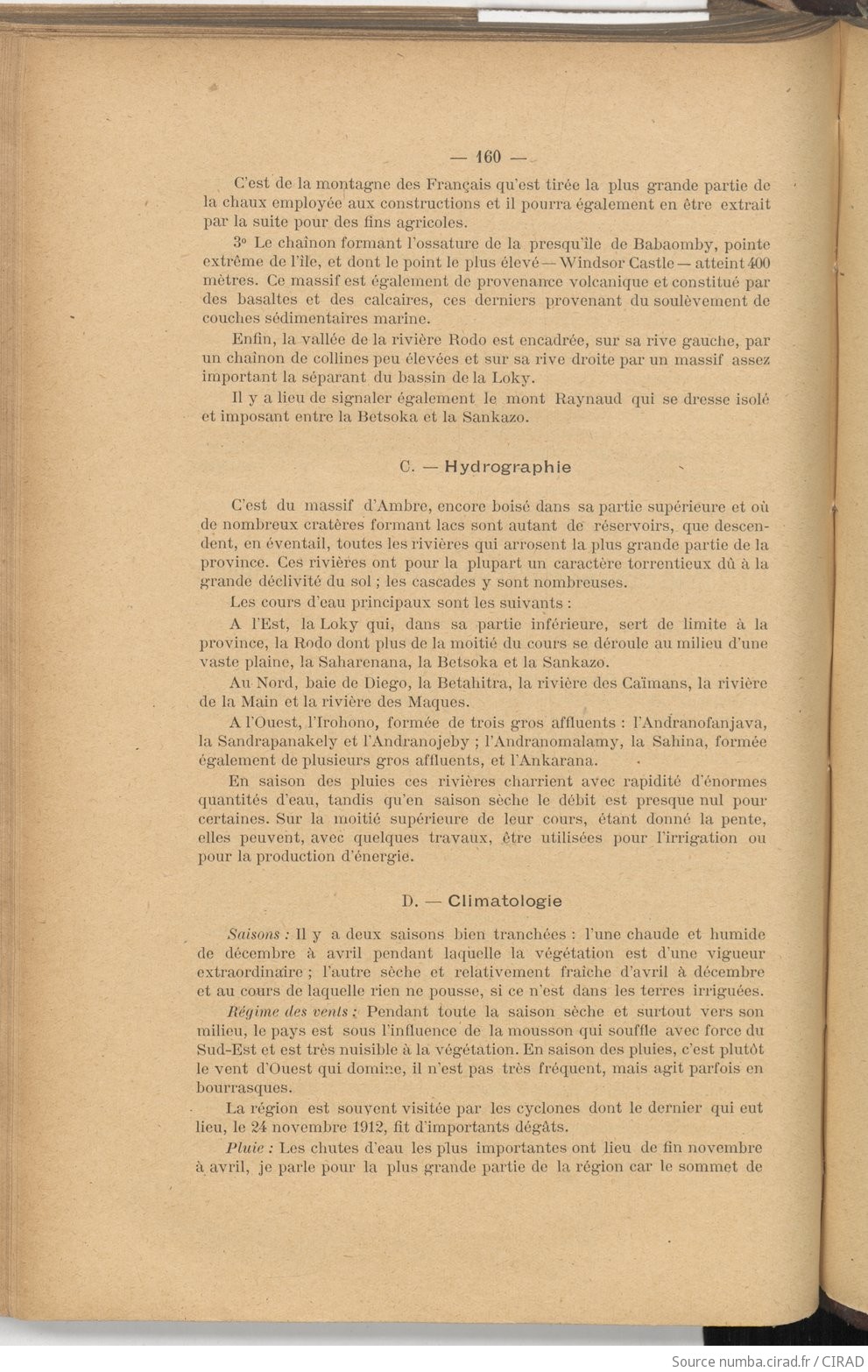 — 160 —

C'est de la montagne des Français qu'est tirée la plus grande partie de la chaux employée aux constructions et il pourra également en être extrait par la suite pour des fins agricoles.

3° Le chaînon formant l'ossature de la presqu'île de Babaomby, pointe extrême de l'île, et dont le point le plus élevé — Windsor Castle — atteint 400 mètres. Ce massif est également de provenance volcanique et constitué par des basaltes et des calcaires, ces derniers provenant du soulèvement de couches sédimentaires marine.

Enfin, la vallée de la rivière Rodo est encadrée, sur sa rive gauche, par un chaînon de collines peu élevées et sur sa rive droite par un massif assez important la séparant du bassin de la Loky.

Il y a lieu de signaler également le mont Raynaud qui se dresse isolé et imposant entre la Betsoka et la Sankazo.

C. — Hydrographie

C'est du massif d'Ambre, encore boisé dans sa partie supérieure et où de nombreux cratères formant lacs sont autant de réservoirs, que descendent, en éventail, toutes les rivières qui arrosent la plus grande partie de la province. Ces rivières ont pour la plupart un caractère torrentieux dû à la grande déclivité du sol ; les cascades y sont nombreuses.

Les cours d'eau principaux sont les suivants :

A l'Est, la Loky qui, dans sa partie inférieure, sert de limite à la province, la Rodo dont plus de la moitié du cours se déroule au milieu d'une vaste plaine, la Saharenana, la Betsoka et la Sankazo.

Au Nord, baie de Diego, la Betahitra, la rivière des Caïmans, la rivière de la Main et la rivière des Maques.

A l'Ouest, l'Irohono, formée de trois gros affluents : l'Andranofanjava, la Sandrapanakely et l'Andranojeby ; l'Andranomalamy, la Sahina, formée également de plusieurs gros affluents, et l'Ankarana.

En saison des pluies ces rivières charrient avec rapidité d'énormes quantités d'eau, tandis qu'en saison sèche le débit est presque nul pour certaines. Sur la moitié supérieure de leur cours, étant donné la pente, elles peuvent, avec quelques travaux, être utilisées pour l'irrigation ou pour la production d'énergie.

D. — Climatologie

Saisons : Il y a deux saisons bien tranchées : l'une chaude et humide de décembre à avril pendant laquelle la végétation est d'une vigueur extraordinaire ; l'autre sèche et relativement fraîche d'avril à décembre et au cours de laquelle rien ne pousse, si ce n'est dans les terres irriguées.

Régime des vents : Pendant toute la saison sèche et surtout vers son milieu, le pays est sous l'influence de la mousson qui souffle avec force du Sud-Est et est très nuisible à la végétation. En saison des pluies, c'est plutôt le vent d'Ouest qui domine, il n'est pas très fréquent, mais agit parfois en bourrasques.

La région est souvent visitée par les cyclones dont le dernier qui eut lieu, le 24 novembre 1912, fit d'importants dégâts.

Pluie : Les chutes d'eau les plus importantes ont lieu de fin novembre à avril, je parle pour la plus grande partie de la région car le sommet de

Source numba.cirad.fr / CIRAD